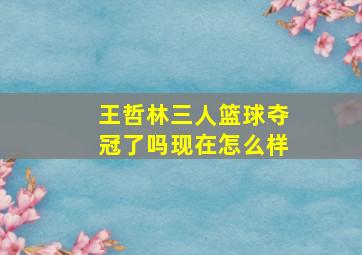 王哲林三人篮球夺冠了吗现在怎么样